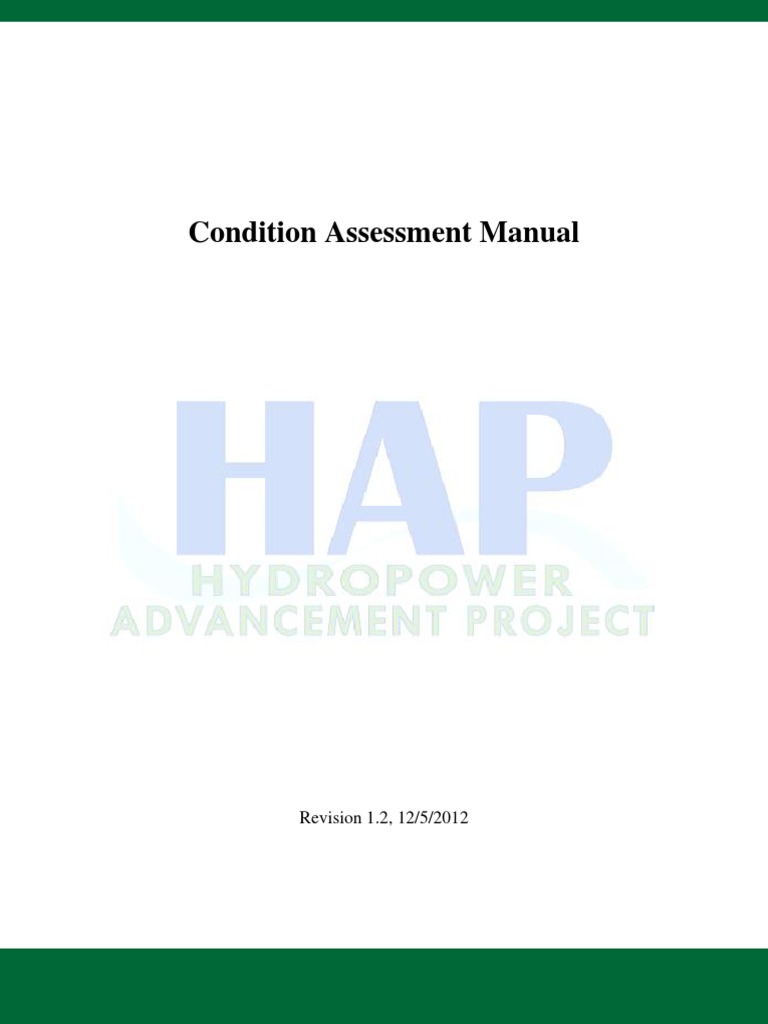 Condition Assessment Manual

HAP
HYDROPOWER
ADVANCEMENT PROJECT

Revision 1.2, 12/5/2012